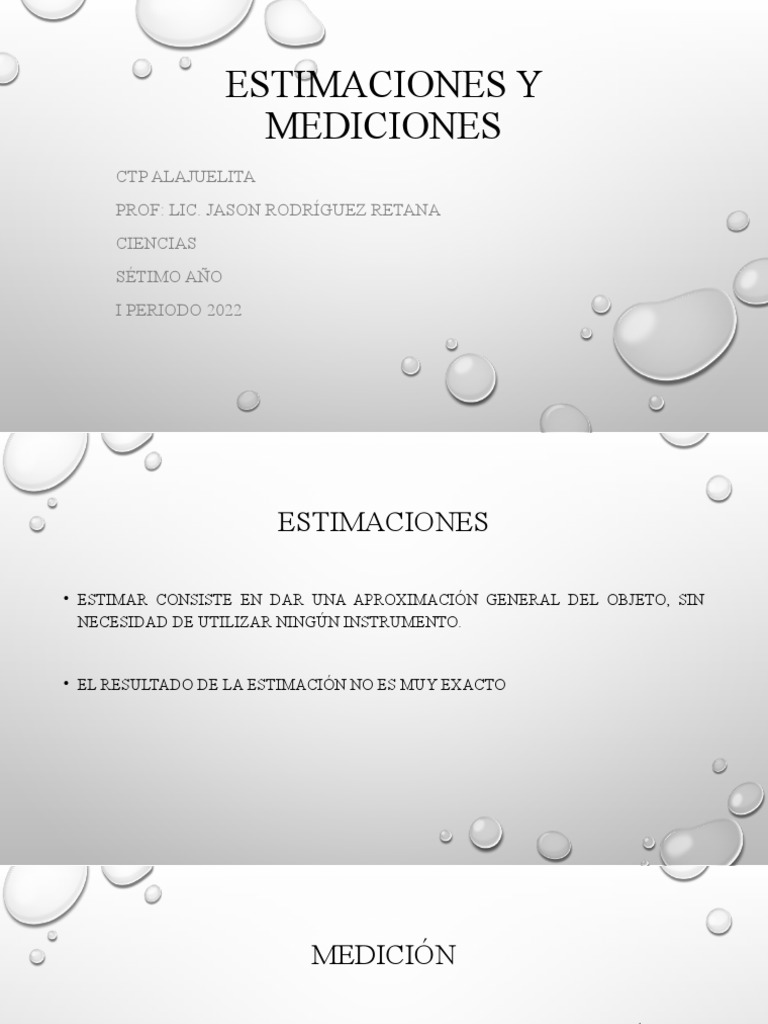 ESTIMACIONES Y MEDICIONES

CTP ALAJUELITA

PROF: LIC. JASON RODRÍGUEZ RETANA

CIENCIAS

SÉTIMO AÑO

I PERIODO 2022

ESTIMACIONES

• ESTIMAR CONSISTE EN DAR UNA APROXIMACIÓN GENERAL DEL OBJETO, SIN NECESIDAD DE UTILIZAR NINGÚN INSTRUMENTO.

• EL RESULTADO DE LA ESTIMACIÓN NO ES MUY EXACTO

MEDICIÓN